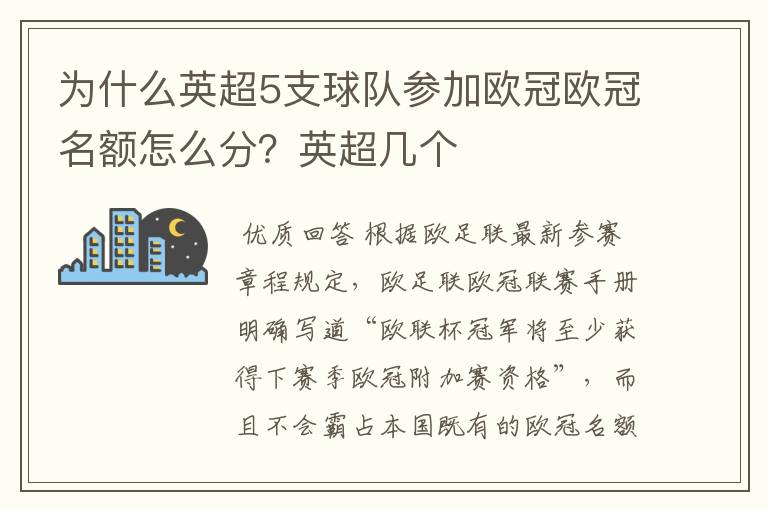 为什么英超5支球队参加欧冠欧冠名额怎么分？英超几个

优质回答 根据欧足联最新参赛章程规定，欧足联欧冠联赛手册明确写道“欧联杯冠军将至少获得下赛季欧冠附加赛资格”，而且不会霸占本国既有的欧冠名额